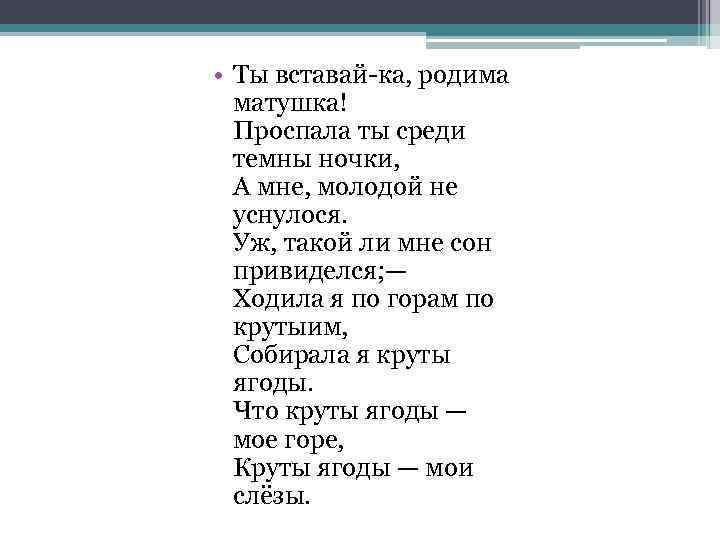 • Ты вставай-ка, родима матушка!
Проспала ты среди темны ночки,
А мне, молодой не уснулося.
Уж, такой ли мне сон привиделся;—
Ходила я по горам по крутыим,
Собирала я круты ягоды.
Что круты ягоды — мое горе,
Круты ягоды — мои слёзы.